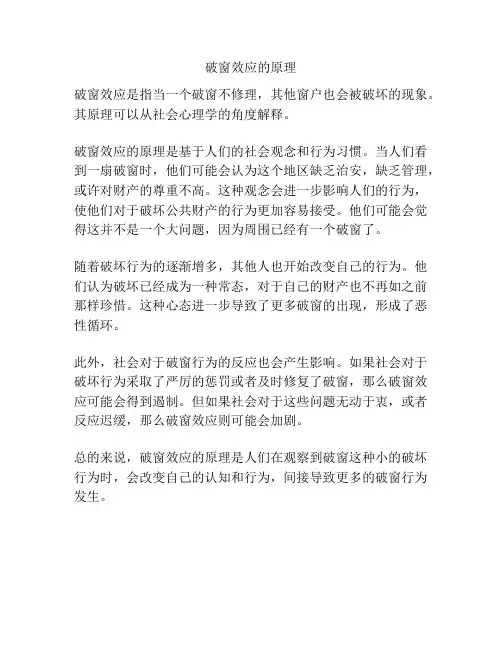 破窗效应的原理

破窗效应是指当一个破窗不修理，其他窗户也会被破坏的现象。其原理可以从社会心理学的角度解释。

破窗效应的原理是基于人们的社会观念和行为习惯。当人们看到一扇破窗时，他们可能会认为这个地区缺乏治安，缺乏管理，或许对财产的尊重不高。这种观念会进一步影响人们的行为，使他们对于破坏公共财产的行为更加容易接受。他们可能会觉得这并不是一个大问题，因为周围已经有一个破窗了。

随着破坏行为的逐渐增多，其他人也开始改变自己的行为。他们认为破坏已经成为一种常态，对于自己的财产也不再如之前那样珍惜。这种心态进一步导致了更多破窗的出现，形成了恶性循环。

此外，社会对于破窗行为的反应也会产生影响。如果社会对于破坏行为采取了严厉的惩罚或者及时修复了破窗，那么破窗效应可能会得到遏制。但如果社会对于这些问题无动于衷，或者反应迟缓，那么破窗效应则可能会加剧。

总的来说，破窗效应的原理是人们在观察到破窗这种小的破坏行为时，会改变自己的认知和行为，间接导致更多的破窗行为发生。